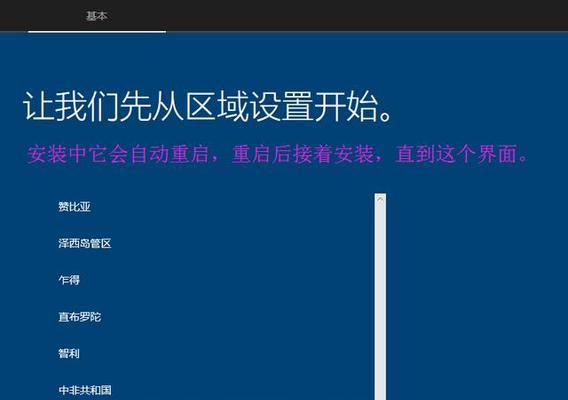 基本

让我们先从区域设置开始。

安装中它会自动重启，重启后接着安装，直到这个界面。

赞比亚

泽西岛管区

乍得

直布罗陀

智利

中非共和国